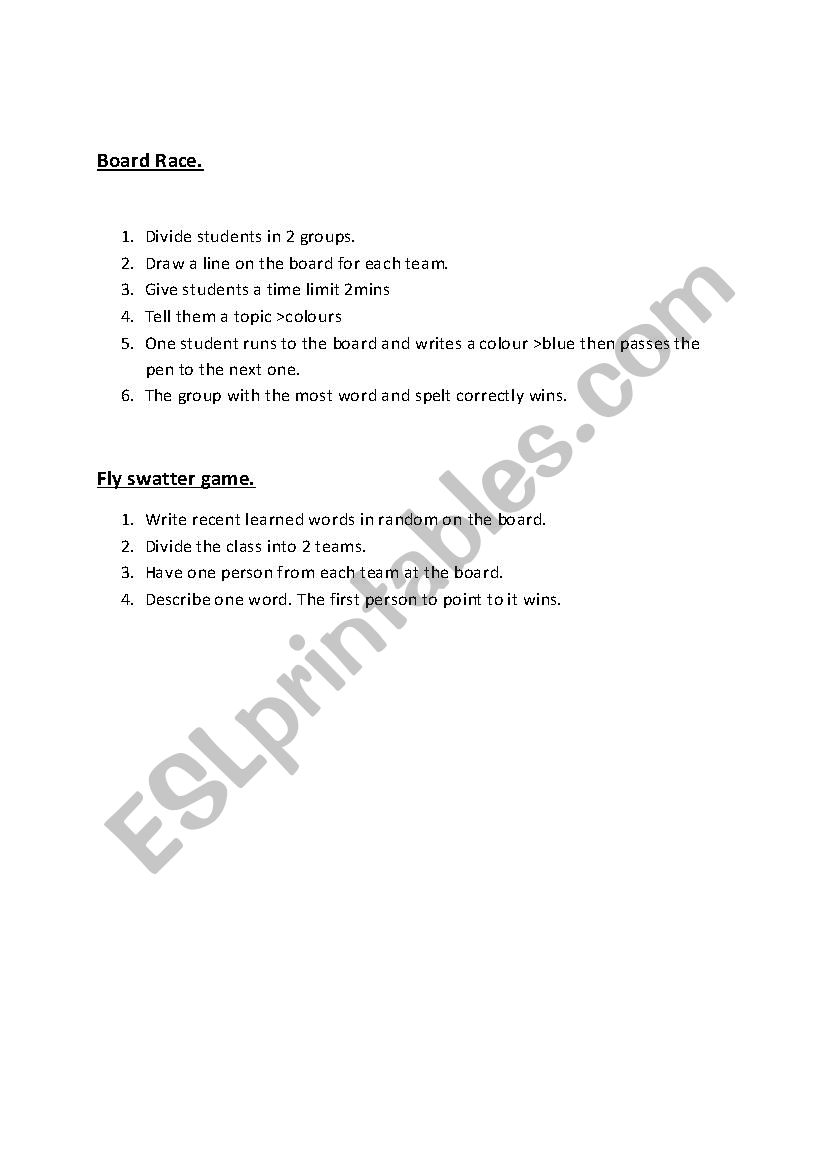 Board Race.

1. Divide students in 2 groups.
2. Draw a line on the board for each team.
3. Give students a time limit 2mins
4. Tell them a topic >colours
5. One student runs to the board and writes a colour >blue then passes the pen to the next one.
6. The group with the most word and spelt correctly wins.

Fly swatter game.

1. Write recent learned words in random on the board.
2. Divide the class into 2 teams.
3. Have one person from each team at the board.
4. Describe one word. The first person to point to it wins.

ESLprintables.com